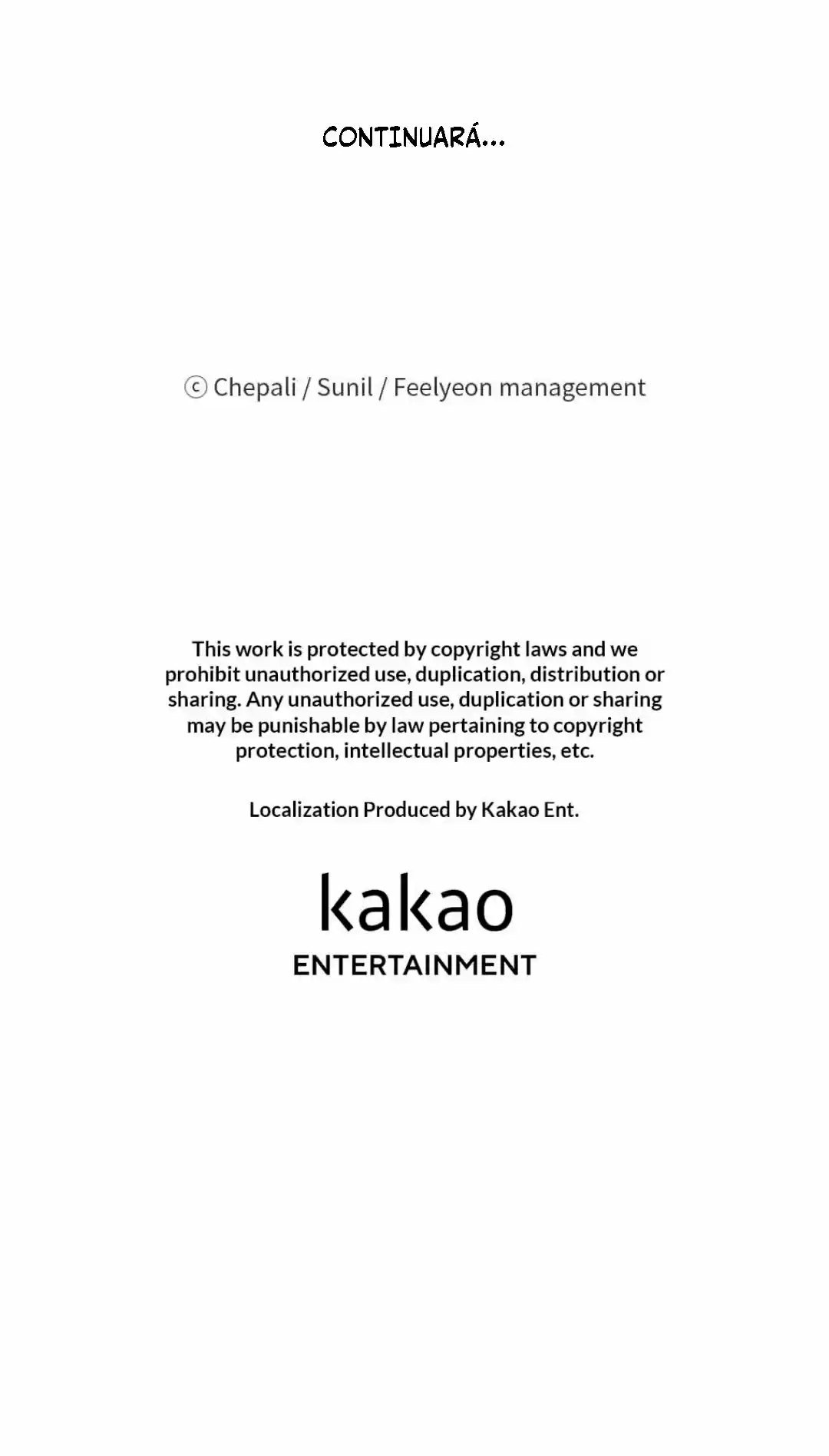 CONTINUARÁ...

ⓒ Chepali / Sunil / Feelyeon management

This work is protected by copyright laws and we prohibit unauthorized use, duplication, distribution or sharing. Any unauthorized use, duplication or sharing may be punishable by law pertaining to copyright protection, intellectual properties, etc.

Localization Produced by Kakao Ent.

kakao
ENTERTAINMENT